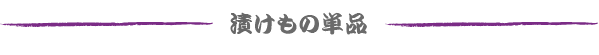 漬けもの単品